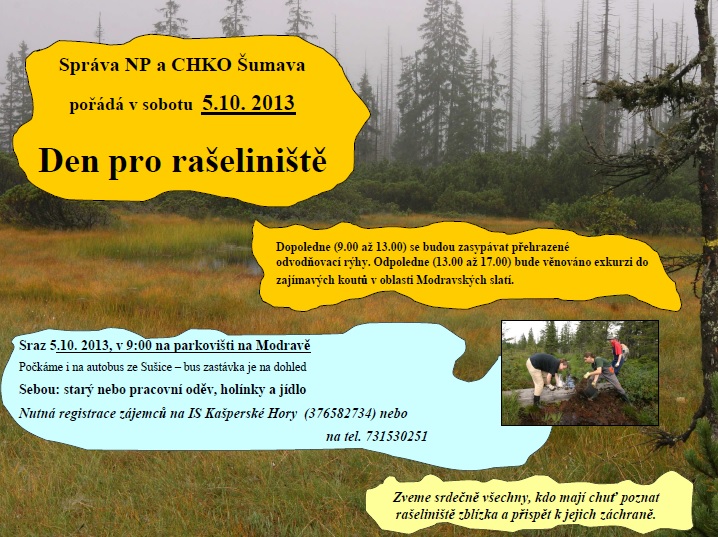 Správa NP a CHKO Šumava

pořádá v sobotu 5.10. 2013

Den pro rašeliniště

Dopoledne (9.00 až 13.00) se budou zasypávat přehrazené odvodňovací rýhy. Odpoledne (13.00 až 17.00) bude věnováno exkurzi do zajímavých koutů v oblasti Modravských slatí.

Sraz 5.10. 2013, v 9:00 na parkovišti na Modravě

Počkáme i na autobus ze Sušice – bus zastávka je na dohled

Sebou: starý nebo pracovní oděv, holínky a jídlo

Nutná registrace zájemců na IS Kašperské Hory (376582734) nebo

na tel. 731530251

Zveme srdečně všechny, kdo mají chuť poznat rašeliniště zblízka a přispět k jejich záchraně.